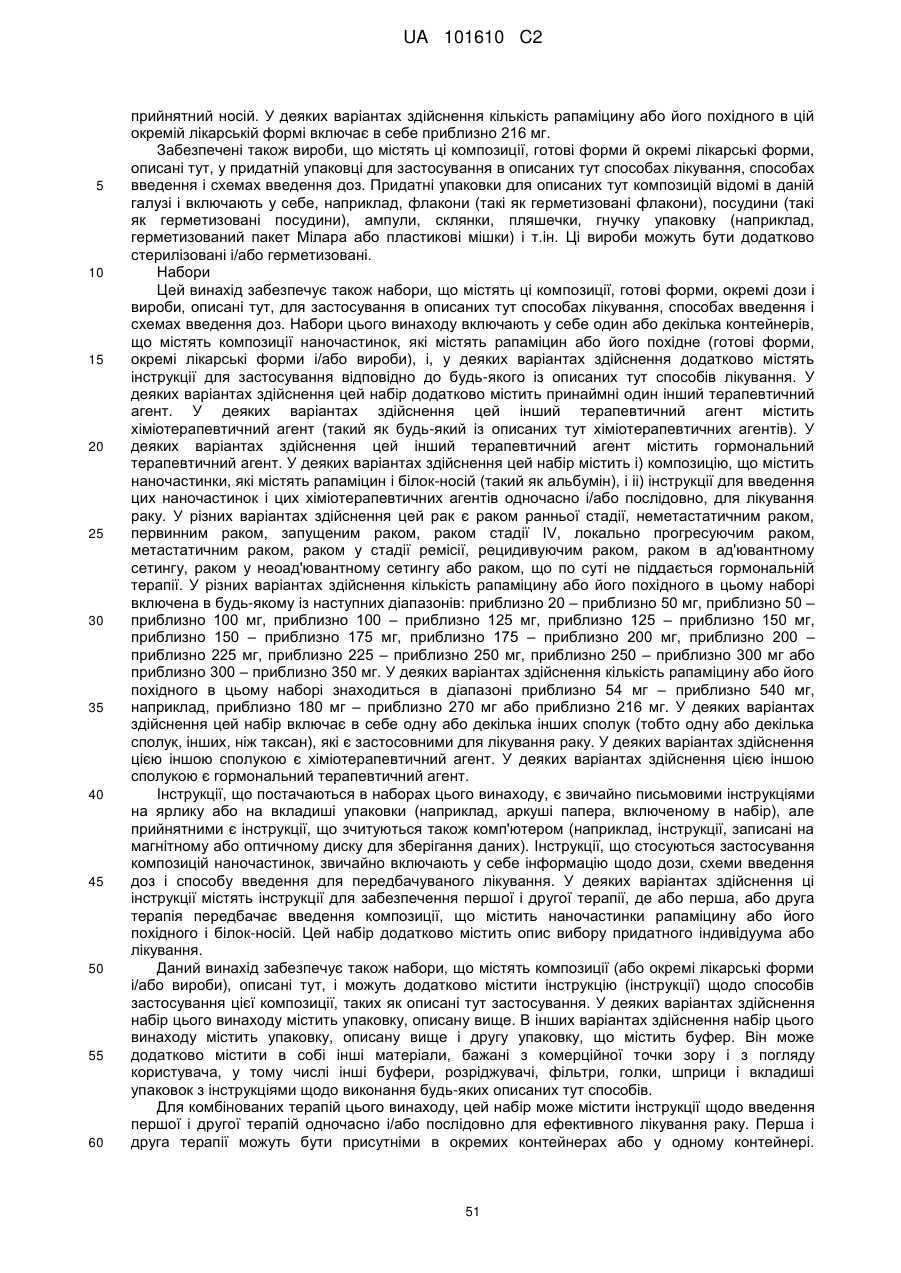 UA 101610 C2

прийнятний носій. У деяких варіантах здійснення кількість рапаміцину або його похідного в цій окремій лікарській формі включає в себе приблизно 216 мг.

Забезпечені також вироби, що містять ці композиції, готові форми й окремі лікарські форми, описані тут, у придатній упаковці для застосування в описаних тут способах лікування, способах введення і схемах введення доз. Придатні упаковки для описаних тут композицій відомі в даній галузі і включають у себе, наприклад, флакони (такі як герметизовані флакони), посудини (такі як герметизовані посудини), ампули, склянки, пляшечки, гнучку упаковку (наприклад, герметизований пакет Мілара або пластикові мішки) і т.ін. Ці вироби можуть бути додатково стерилізовані і/або герметизовані.

Набори

Цей винахід забезпечує також набори, що містять ці композиції, готові форми, окремі дози і вироби, описані тут, для застосування в описаних тут способах лікування, способах введення і схемах введення доз. Набори цього винаходу включають у себе один або декілька контейнерів, що містять композиції наночастинок, які містять рапаміцин або його похідне (готові форми, окремі лікарські форми і/або вироби), і, у деяких варіантах здійснення додатково містять інструкції для застосування відповідно до будь-якого із описаних тут способів лікування. У деяких варіантах здійснення цей набір додатково містить принаймні один інший терапевтичний агент. У деяких варіантах здійснення цей інший терапевтичний агент містить хіміотерапевтичний агент (такий як будь-який із описаних тут хіміотерапевтичних агентів). У деяких варіантах здійснення цей інший терапевтичний агент містить гормональний терапевтичний агент. У деяких варіантах здійснення цей набір містить і) композицію, що містить наночастинки, які містять рапаміцин і білок-носій (такий як альбумін), і іі) інструкції для введення цих наночастинок і цих хіміотерапевтичних агентів одночасно і/або послідовно, для лікування раку. У різних варіантах здійснення цей рак є раком ранньої стадії, неметастатичним раком, первинним раком, запущеним раком, раком стадії IV, локально прогресуючим раком, метастатичним раком, раком у стадії ремісії, рецидивуючим раком, раком в ад'ювантному сетингу, раком у неоад'ювантному сетингу або раком, що по суті не піддається гормональній терапії. У різних варіантах здійснення кількість рапаміцину або його похідного в цьому наборі включена в будь-якому із наступних діапазонів: приблизно 20 – приблизно 50 мг, приблизно 50 – приблизно 100 мг, приблизно 100 – приблизно 125 мг, приблизно 125 – приблизно 150 мг, приблизно 150 – приблизно 175 мг, приблизно 175 – приблизно 200 мг, приблизно 200 – приблизно 225 мг, приблизно 225 – приблизно 250 мг, приблизно 250 – приблизно 300 мг або приблизно 300 – приблизно 350 мг. У деяких варіантах здійснення кількість рапаміцину або його похідного в цьому наборі знаходиться в діапазоні приблизно 54 мг – приблизно 540 мг, наприклад, приблизно 180 мг – приблизно 270 мг або приблизно 216 мг. У деяких варіантах здійснення цей набір включає в себе одну або декілька інших сполук (тобто одну або декілька сполук, інших, ніж таксан), які є застосовними для лікування раку. У деяких варіантах здійснення цією іншою сполукою є хіміотерапевтичний агент. У деяких варіантах здійснення цією іншою сполукою є гормональний терапевтичний агент.

Інструкції, що постачаються в наборах цього винаходу, є звичайно письмовими інструкціями на ярлику або на вкладиші упаковки (наприклад, аркуші папера, включеному в набір), але прийнятними є інструкції, що зчитуються також комп'ютером (наприклад, інструкції, записані на магнітному або оптичному диску для зберігання даних). Інструкції, що стосуються застосування композицій наночастинок, звичайно включають у себе інформацію щодо дози, схеми введення доз і способу введення для передбачуваного лікування. У деяких варіантах здійснення ці інструкції містять інструкції для забезпечення першої і другої терапії, де або перша, або друга терапія передбачає введення композиції, що містить наночастинки рапаміцину або його похідного і білок-носій. Цей набір додатково містить опис вибору придатного індивідуума або лікування.

Даний винахід забезпечує також набори, що містять композиції (або окремі лікарські форми і/або вироби), описані тут, і можуть додатково містити інструкцію (інструкції) щодо способів застосування цієї композиції, таких як описані тут застосування. У деяких варіантах здійснення набір цього винаходу містить упаковку, описану вище. В інших варіантах здійснення набір цього винаходу містить упаковку, описану вище і другу упаковку, що містить буфер. Він може додатково містити в собі інші матеріали, бажані з комерційної точки зору і з погляду користувача, у тому числі інші буфери, розріджувачі, фільтри, голки, шприци і вкладиші упаковок з інструкціями щодо виконання будь-яких описаних тут способів.

Для комбінованих терапій цього винаходу, цей набір може містити інструкції щодо введення першої і другої терапій одночасно і/або послідовно для ефективного лікування раку. Перша і друга терапії можуть бути присутніми в окремих контейнерах або у одному контейнері.

5
10
15
20
25
30
35
40
45
50
55
60

51